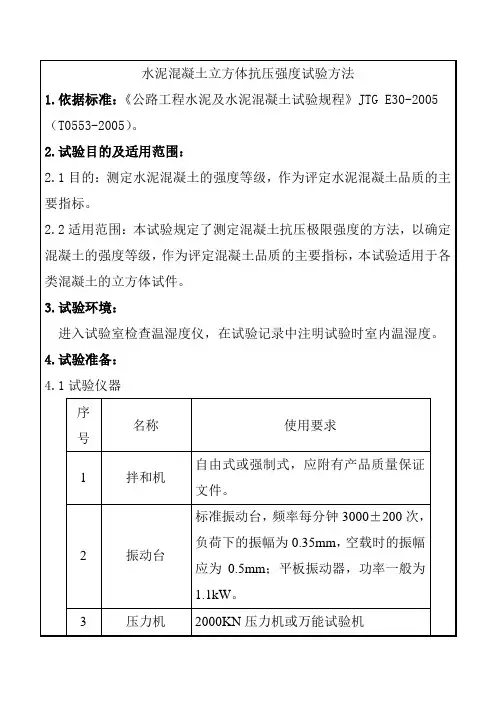 水泥混凝土立方体抗压强度试验方法

1. 依据标准：《公路工程水泥及水泥混凝土试验规程》JTG E30-2005（T0553-2005）。

2. 试验目的及适用范围：

2.1 目的：测定水泥混凝土的强度等级，作为评定水泥混凝土品质的主要指标。

2.2 适用范围：本试验规定了测定混凝土抗压极限强度的方法，以确定混凝土的强度等级，作为评定混凝土品质的主要指标，本试验适用于各类混凝土的立方体试件。

3. 试验环境：

进入试验室检查温湿度仪，在试验记录中注明试验时室内温湿度。

4. 试验准备：

4.1 试验仪器

| 序号 | 名称 | 使用要求 |
|---|---|---|
| 1 | 拌和机 | 自由式或强制式，应附有产品质量保证文件。 |
| 2 | 振动台 | 标准振动台，频率每分钟 3000±200 次，负荷下的振幅为 0.35mm，空载时的振幅应为 0.5mm；平板振动器，功率一般为 1.1kW。 |
| 3 | 压力机 | 2000KN 压力机或万能试验机 |